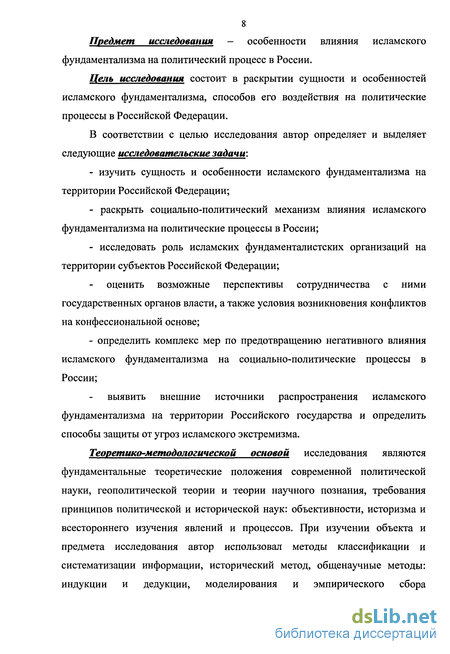 8

Предмет исследования – особенности влияния исламского фундаментализма на политический процесс в России.

Цель исследования состоит в раскрытии сущности и особенностей исламского фундаментализма, способов его воздействия на политические процессы в Российской Федерации.

В соответствии с целью исследования автор определяет и выделяет следующие исследовательские задачи:

- изучить сущность и особенности исламского фундаментализма на территории Российской Федерации;

- раскрыть социально-политический механизм влияния исламского фундаментализма на политические процессы в России;

- исследовать роль исламских фундаменталистских организаций на территории субъектов Российской Федерации;

- оценить возможные перспективы сотрудничества с ними государственных органов власти, а также условия возникновения конфликтов на конфессиональной основе;

- определить комплекс мер по предотвращению негативного влияния исламского фундаментализма на социально-политические процессы в России;

- выявить внешние источники распространения исламского фундаментализма на территории Российского государства и определить способы защиты от угроз исламского экстремизма.

Теоретико-методологической основой исследования являются фундаментальные теоретические положения современной политической науки, геополитической теории и теории научного познания, требования принципов политической и исторической наук: объективности, историзма и всестороннего изучения явлений и процессов. При изучении объекта и предмета исследования автор использовал методы классификации и систематизации информации, исторический метод, общенаучные методы: индукции и дедукции, моделирования и эмпирического сбора

dsLib.net
библиотека диссертаций